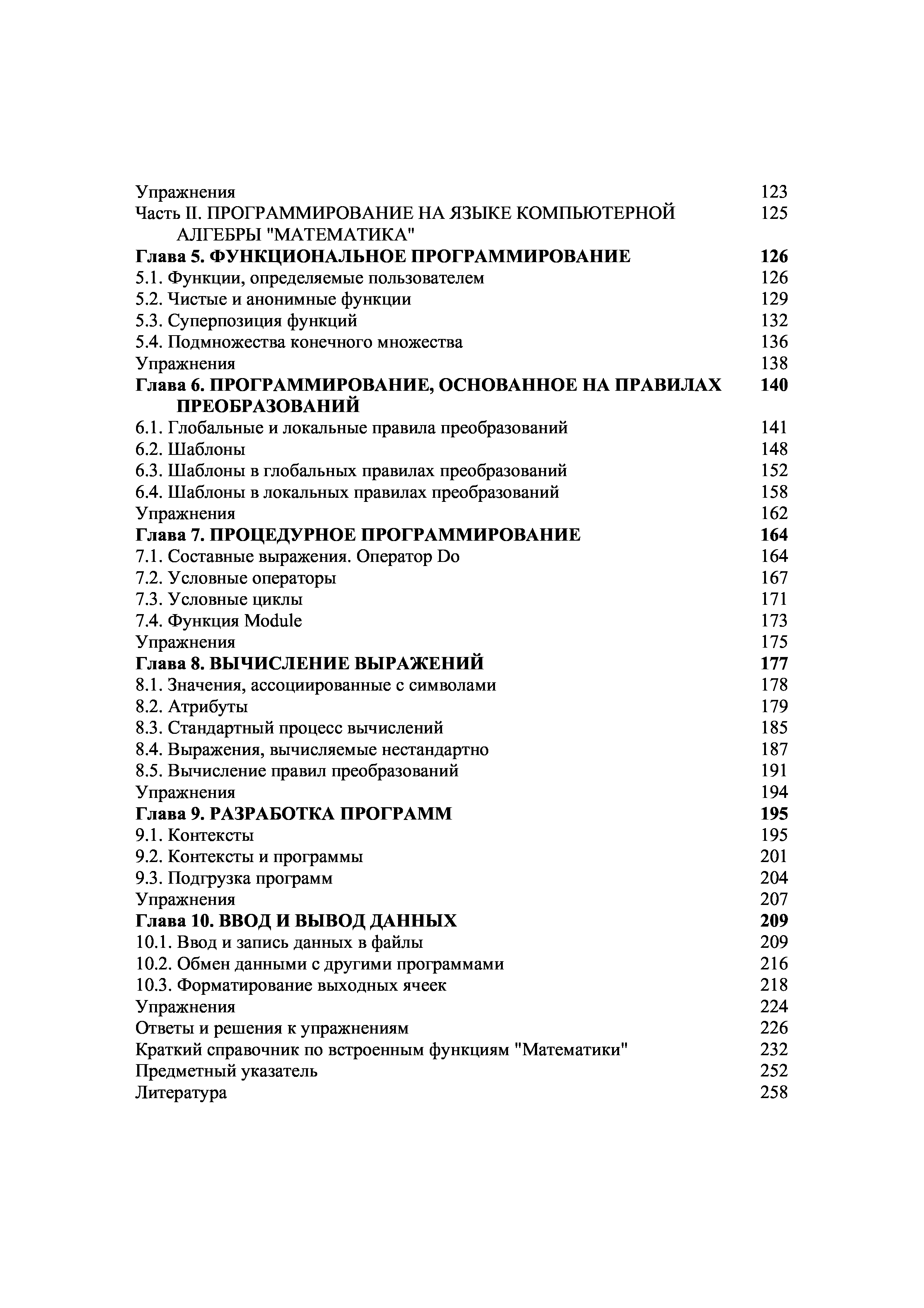 Упражнения 123
Часть II. ПРОГРАММИРОВАНИЕ НА ЯЗЫКЕ КОМПЬЮТЕРНОЙ АЛГЕБРЫ "МАТЕМАТИКА" 125
Глава 5. ФУНКЦИОНАЛЬНОЕ ПРОГРАММИРОВАНИЕ 126
5.1. Функции, определяемые пользователем 126
5.2. Чистые и анонимные функции 129
5.3. Суперпозиция функций 132
5.4. Подмножества конечного множества 136
Упражнения 138
Глава 6. ПРОГРАММИРОВАНИЕ, ОСНОВАННОЕ НА ПРАВИЛАХ ПРЕОБРАЗОВАНИЙ 140
6.1. Глобальные и локальные правила преобразований 141
6.2. Шаблоны 148
6.3. Шаблоны в глобальных правилах преобразований 152
6.4. Шаблоны в локальных правилах преобразований 158
Упражнения 162
Глава 7. ПРОЦЕДУРНОЕ ПРОГРАММИРОВАНИЕ 164
7.1. Составные выражения. Оператор Do 164
7.2. Условные операторы 167
7.3. Условные циклы 171
7.4. Функция Module 173
Упражнения 175
Глава 8. ВЫЧИСЛЕНИЕ ВЫРАЖЕНИЙ 177
8.1. Значения, ассоциированные с символами 178
8.2. Атрибуты 179
8.3. Стандартный процесс вычислений 185
8.4. Выражения, вычисляемые нестандартно 187
8.5. Вычисление правил преобразований 191
Упражнения 194
Глава 9. РАЗРАБОТКА ПРОГРАММ 195
9.1. Контексты 195
9.2. Контексты и программы 201
9.3. Подгрузка программ 204
Упражнения 207
Глава 10. ВВОД И ВЫВОД ДАННЫХ 209
10.1. Ввод и запись данных в файлы 209
10.2. Обмен данными с другими программами 216
10.3. Форматирование выходных ячеек 218
Упражнения 224
Ответы и решения к упражнениям 226
Краткий справочник по встроенным функциям "Математики" 232
Предметный указатель 252
Литература 258